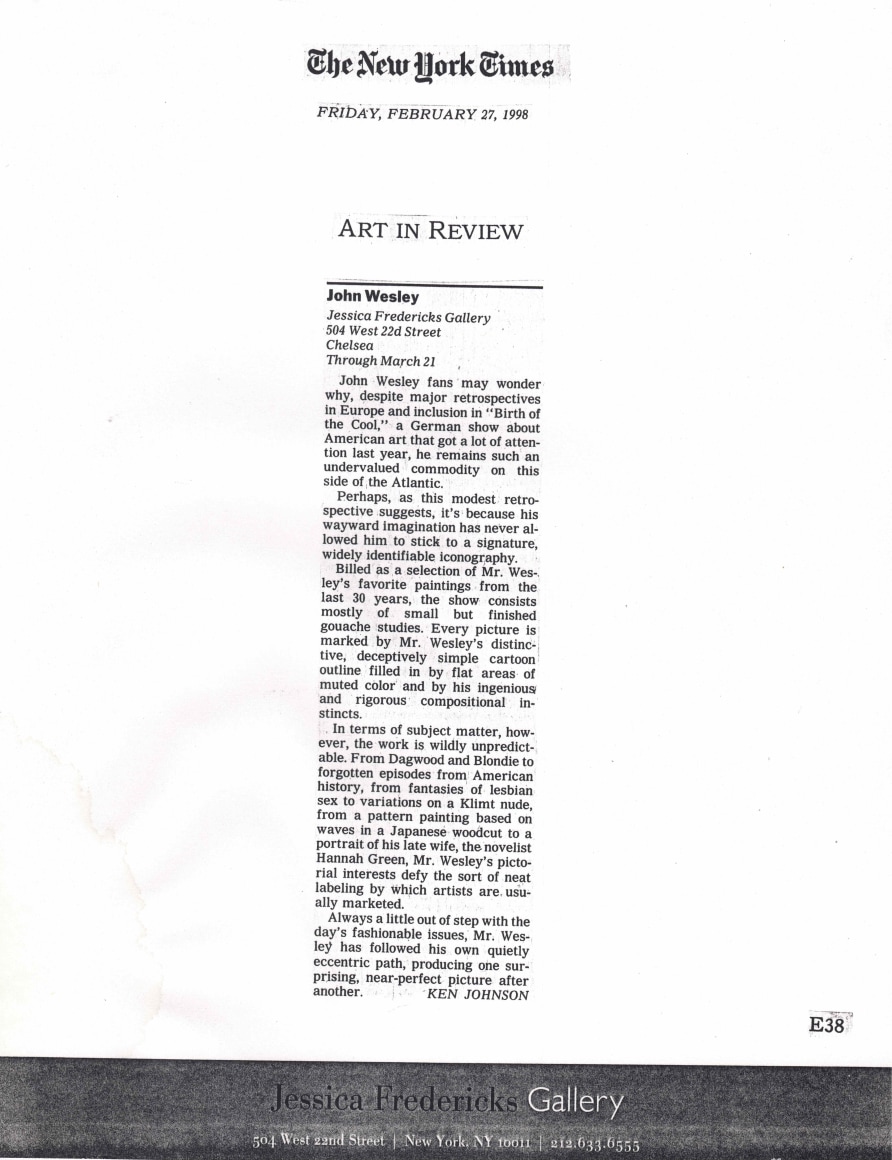 The New York Times

FRIDAY, FEBRUARY 27, 1998

ART IN REVIEW

John Wesley
Jessica Fredericks Gallery
504 West 22d Street
Chelsea
Through March 21

John Wesley fans may wonder why, despite major retrospectives in Europe and inclusion in "Birth of the Cool," a German show about American art that got a lot of attention last year, he remains such an undervalued commodity on this side of the Atlantic.

Perhaps, as this modest retrospective suggests, it's because his wayward imagination has never allowed him to stick to a signature, widely identifiable iconography.

Billed as a selection of Mr. Wesley's favorite paintings from the last 30 years, the show consists mostly of small but finished gouache studies. Every picture is marked by Mr. Wesley's distinctive, deceptively simple cartoon outline filled in by flat areas of muted color and by his ingenious and rigorous compositional instincts.

In terms of subject matter, however, the work is wildly unpredictable. From Dagwood and Blondie to forgotten episodes from American history, from fantasies of lesbian sex to variations on a Klimt nude, from a pattern painting based on waves in a Japanese woodcut to a portrait of his late wife, the novelist Hannah Green, Mr. Wesley's pictorial interests defy the sort of neat labeling by which artists are usually marketed.

Always a little out of step with the day's fashionable issues, Mr. Wesley has followed his own quietly eccentric path, producing one surprising, near-perfect picture after another. KEN JOHNSON

E38

Jessica Fredericks Gallery

504 West 22nd Street | New York, NY 10011 | 212.633.6555